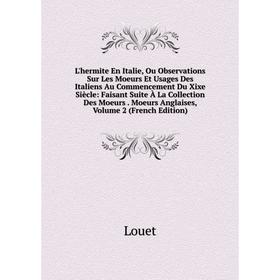 L'hermite En Italie, Ou Observations Sur Les Moeurs Et Usages Des Italiens Au Commencement Du Xixe Siècle: Faisant Suite À La Collection Des Moeurs . Moeurs Anglaises, Volume 2 (French Edition)

Louet